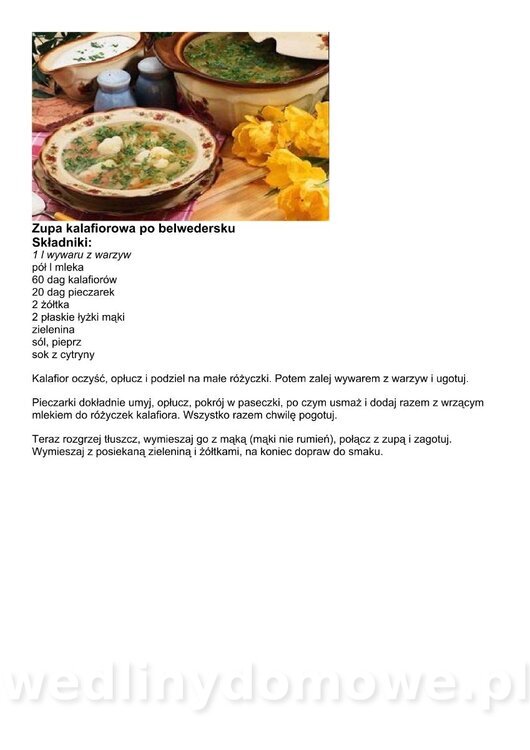 Zupa kalafiorowa po belwedersku
Składniki:
1 l wywaru z warzyw
pół l mleka
60 dag kalafiorów
20 dag pieczarek
2 żółtka
2 płaskie łyżki mąki
zielenina
sól, pieprz
sok z cytryny

Kalafior oczyść, opłucz i podziel na małe różyczki. Potem zalej wywarem z warzyw i ugotuj.

Pieczarki dokładnie umyj, opłucz, pokrój w paseczki, po czym usmaż i dodaj razem z wrzącym mlekiem do różyczek kalafiora. Wszystko razem chwilę pogotuj.

Teraz rozgrzej tłuszcz, wymieszaj go z mąką (mąki nie rumień), połącz z zupą i zagotuj. Wymieszaj z posiekaną zieleniną i żółtkami, na koniec dopraw do smaku.

wedlinydomowe.pl